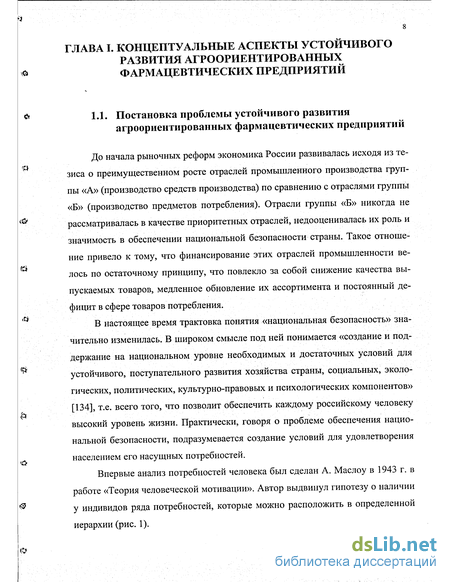 8

ГЛАВА I. КОНЦЕПТУАЛЬНЫЕ АСПЕКТЫ УСТОЙЧИВОГО РАЗВИТИЯ АГРООРИЕНТИРОВАННЫХ ФАРМАЦЕВТИЧЕСКИХ ПРЕДПРИЯТИЙ

1.1. Постановка проблемы устойчивого развития агроориентированных фармацевтических предприятий

До начала рыночных реформ экономика России развивалась исходя из тезиса о преимущественном росте отраслей промышленного производства группы «А» (производство средств производства) по сравнению с отраслями группы «Б» (производство предметов потребления). Отрасли группы «Б» никогда не рассматривалась в качестве приоритетных отраслей, недооценивалась их роль и значимость в обеспечении национальной безопасности страны. Такое отношение привело к тому, что финансирование этих отраслей промышленности велось по остаточному принципу, что повлекло за собой снижение качества выпускаемых товаров, медленное обновление их ассортимента и постоянный дефицит в сфере товаров потребления.

В настоящее время трактовка понятия «национальная безопасность» значительно изменилась. В широком смысле под ней понимается «создание и поддержание на национальном уровне необходимых и достаточных условий для устойчивого, поступательного развития хозяйства страны, социальных, экологических, политических, культурно-правовых и психологических компонентов» [134], т.е. всего того, что позволит обеспечить каждому российскому человеку высокий уровень жизни. Практически, говоря о проблеме обеспечения национальной безопасности, подразумевается создание условий для удовлетворения населением его насущных потребностей.

Впервые анализ потребностей человека был сделан А. Маслоу в 1943 г. в работе «Теория человеческой мотивации». Автор выдвинул гипотезу о наличии у индивидов ряда потребностей, которые можно расположить в определенной иерархии (рис. 1).

dsLib.net
библиотека диссертаций